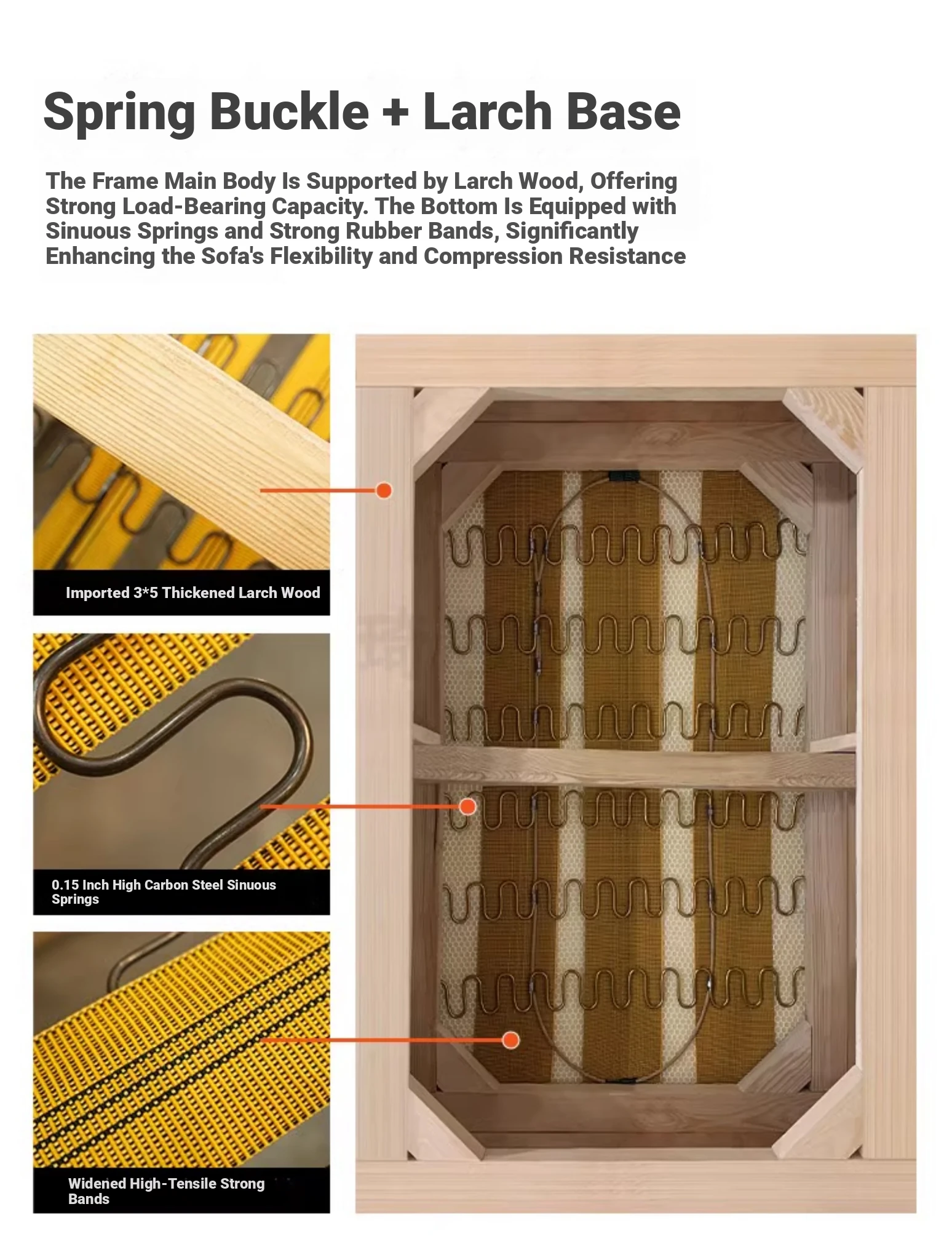 Spring Buckle + Larch Base

The Frame Main Body Is Supported by Larch Wood, Offering Strong Load-Bearing Capacity. The Bottom Is Equipped with Sinuous Springs and Strong Rubber Bands, Significantly Enhancing the Sofa's Flexibility and Compression Resistance

Imported 3*5 Thickened Larch Wood

0.15 Inch High Carbon Steel Sinuous Springs

Widened High-Tensile Strong Bands